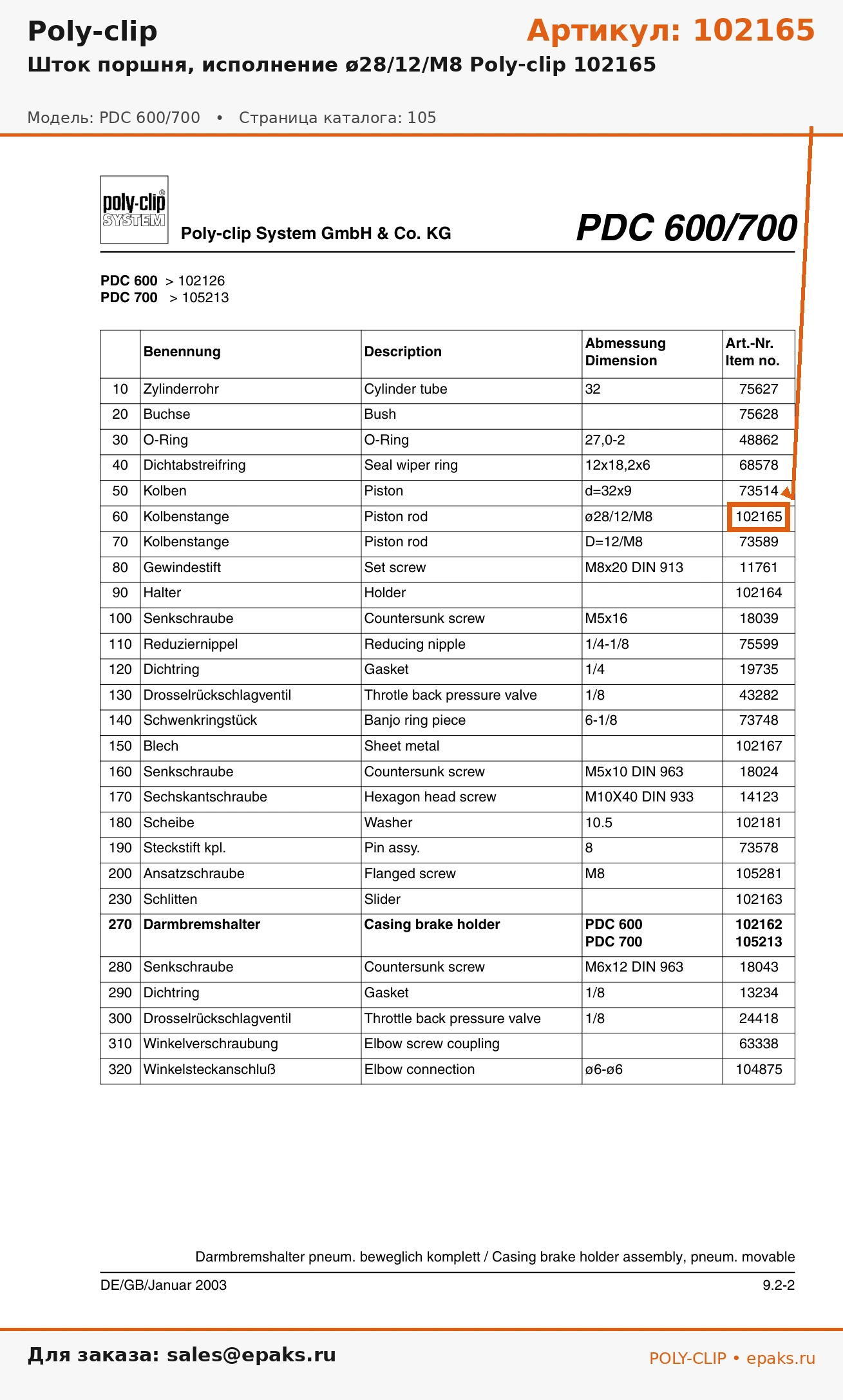 Poly-clip

Артикул: 102165

Шток поршня, исполнение ø28/12/M8 Poly-clip 102165

Модель: PDC 600/700 • Страница каталога: 105

poly-clip® SYSTEM

Poly-clip System GmbH & Co. KG

PDC 600/700

PDC 600 > 102126
PDC 700 > 105213

| | Benennung | Description | Abmessung Dimension | Art.-Nr. Item no. |
|---|---|---|---|---|
| 10 | Zylinderrohr | Cylinder tube | 32 | 75627 |
| 20 | Buchse | Bush | | 75628 |
| 30 | O-Ring | O-Ring | 27,0-2 | 48862 |
| 40 | Dichtabstreifring | Seal wiper ring | 12x18,2x6 | 68578 |
| 50 | Kolben | Piston | d=32x9 | 73514 |
| 60 | Kolbenstange | Piston rod | ø28/12/M8 | 102165 |
| 70 | Kolbenstange | Piston rod | D=12/M8 | 73589 |
| 80 | Gewindestift | Set screw | M8x20 DIN 913 | 11761 |
| 90 | Halter | Holder | | 102164 |
| 100 | Senkschraube | Countersunk screw | M5x16 | 18039 |
| 110 | Reduziernippel | Reducing nipple | 1/4-1/8 | 75599 |
| 120 | Dichtring | Gasket | 1/4 | 19735 |
| 130 | Drosselrückschlagventil | Throtle back pressure valve | 1/8 | 43282 |
| 140 | Schwenkringstück | Banjo ring piece | 6-1/8 | 73748 |
| 150 | Blech | Sheet metal | | 102167 |
| 160 | Senkschraube | Countersunk screw | M5x10 DIN 963 | 18024 |
| 170 | Sechskantschraube | Hexagon head screw | M10X40 DIN 933 | 14123 |
| 180 | Scheibe | Washer | 10.5 | 102181 |
| 190 | Steckstift kpl. | Pin assy. | 8 | 73578 |
| 200 | Ansatzschraube | Flanged screw | M8 | 105281 |
| 230 | Schlitten | Slider | | 102163 |
| 270 | Darmbremshalter | Casing brake holder | PDC 600 PDC 700 | 102162 105213 |
| 280 | Senkschraube | Countersunk screw | M6x12 DIN 963 | 18043 |
| 290 | Dichtring | Gasket | 1/8 | 13234 |
| 300 | Drosselrückschlagventil | Throttle back pressure valve | 1/8 | 24418 |
| 310 | Winkelverschraubung | Elbow screw coupling | | 63338 |
| 320 | Winkelsteckanschluß | Elbow connection | ø6-ø6 | 104875 |

Darmbremshalter pneum. beweglich komplett / Casing brake holder assembly, pneum. movable

DE/GB/Januar 2003

9.2-2

Для заказа: sales@epaks.ru

POLY-CLIP • epaks.ru